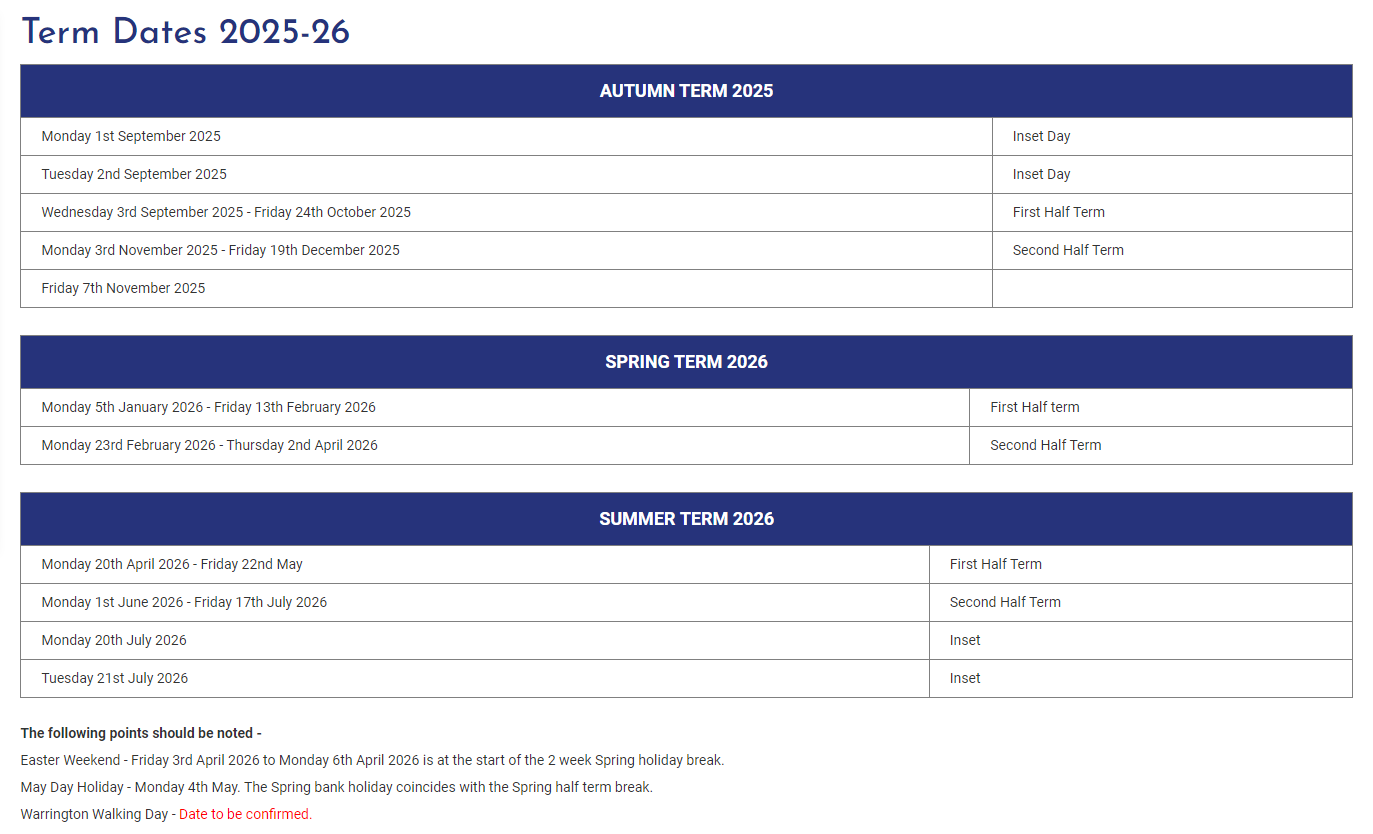 Term Dates 2025-26

| AUTUMN TERM 2025 | |
|---|---|
| Monday 1st September 2025 | Inset Day |
| Tuesday 2nd September 2025 | Inset Day |
| Wednesday 3rd September 2025 - Friday 24th October 2025 | First Half Term |
| Monday 3rd November 2025 - Friday 19th December 2025 | Second Half Term |
| Friday 7th November 2025 | |

| SPRING TERM 2026 | |
|---|---|
| Monday 5th January 2026 - Friday 13th February 2026 | First Half term |
| Monday 23rd February 2026 - Thursday 2nd April 2026 | Second Half Term |

| SUMMER TERM 2026 | |
|---|---|
| Monday 20th April 2026 - Friday 22nd May | First Half Term |
| Monday 1st June 2026 - Friday 17th July 2026 | Second Half Term |
| Monday 20th July 2026 | Inset |
| Tuesday 21st July 2026 | Inset |

The following points should be noted -

Easter Weekend - Friday 3rd April 2026 to Monday 6th April 2026 is at the start of the 2 week Spring holiday break.

May Day Holiday - Monday 4th May. The Spring bank holiday coincides with the Spring half term break.

Warrington Walking Day - Date to be confirmed.